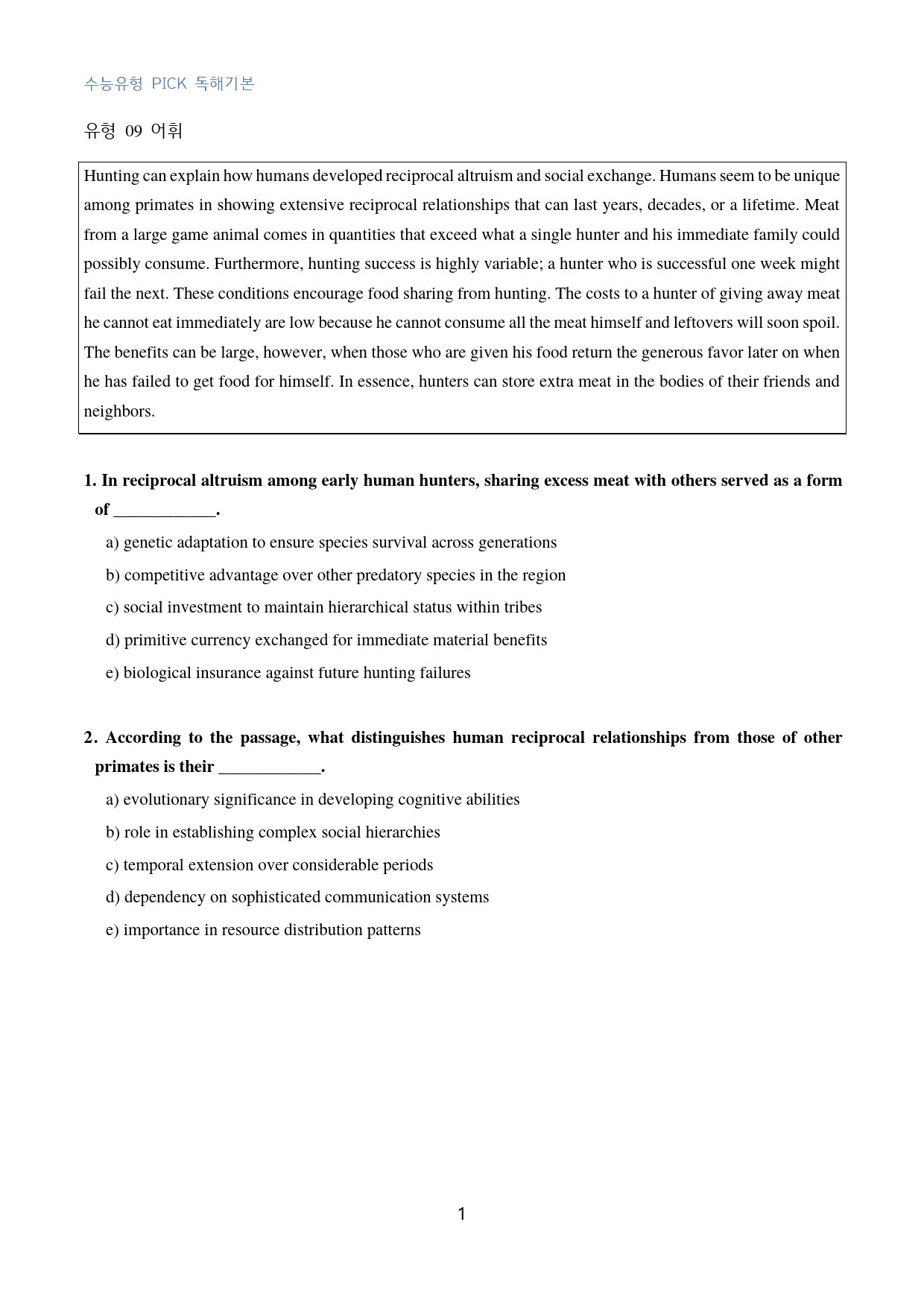 수능유형 PICK 독해기본

유형 09 어휘

Hunting can explain how humans developed reciprocal altruism and social exchange. Humans seem to be unique among primates in showing extensive reciprocal relationships that can last years, decades, or a lifetime. Meat from a large game animal comes in quantities that exceed what a single hunter and his immediate family could possibly consume. Furthermore, hunting success is highly variable; a hunter who is successful one week might fail the next. These conditions encourage food sharing from hunting. The costs to a hunter of giving away meat he cannot eat immediately are low because he cannot consume all the meat himself and leftovers will soon spoil. The benefits can be large, however, when those who are given his food return the generous favor later on when he has failed to get food for himself. In essence, hunters can store extra meat in the bodies of their friends and neighbors.

1. In reciprocal altruism among early human hunters, sharing excess meat with others served as a form of ____.

a) genetic adaptation to ensure species survival across generations

b) competitive advantage over other predatory species in the region

c) social investment to maintain hierarchical status within tribes

d) primitive currency exchanged for immediate material benefits

e) biological insurance against future hunting failures

2. According to the passage, what distinguishes human reciprocal relationships from those of other primates is their ____.

a) evolutionary significance in developing cognitive abilities

b) role in establishing complex social hierarchies

c) temporal extension over considerable periods

d) dependency on sophisticated communication systems

e) importance in resource distribution patterns

1